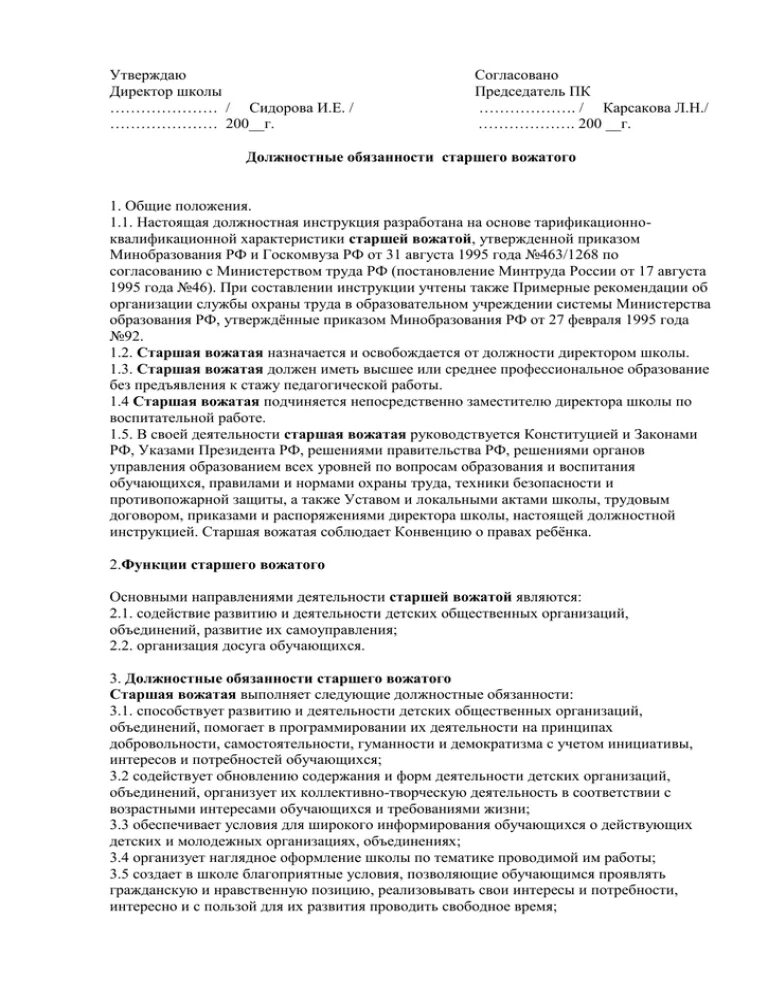 Утверждаю
Директор школы
………………… / Сидорова И.Е. /
………………… 200__г.

Согласовано
Председатель ПК
………………. / Карсакова Л.Н./
………………. 200 __г.

Должностные обязанности старшего вожатого

1. Общие положения.
1.1. Настоящая должностная инструкция разработана на основе тарификационно-квалификационной характеристики старшей вожатой, утвержденной приказом Минобразования РФ и Госкомвуза РФ от 31 августа 1995 года №463/1268 по согласованию с Министерством труда РФ (постановление Минтруда России от 17 августа 1995 года №46). При составлении инструкции учтены также Примерные рекомендации об организации службы охраны труда в образовательном учреждении системы Министерства образования РФ, утверждённые приказом Минобразования РФ от 27 февраля 1995 года №92.
1.2. Старшая вожатая назначается и освобождается от должности директором школы.
1.3. Старшая вожатая должен иметь высшее или среднее профессиональное образование без предъявления к стажу педагогической работы.
1.4 Старшая вожатая подчиняется непосредственно заместителю директора школы по воспитательной работе.
1.5. В своей деятельности старшая вожатая руководствуется Конституцией и Законами РФ, Указами Президента РФ, решениями правительства РФ, решениями органов управления образованием всех уровней по вопросам образования и воспитания обучающихся, правилами и нормами охраны труда, техники безопасности и противопожарной защиты, а также Уставом и локальными актами школы, трудовым договором, приказами и распоряжениями директора школы, настоящей должностной инструкцией. Старшая вожатая соблюдает Конвенцию о правах ребёнка.

2.Функции старшего вожатого

Основными направлениями деятельности старшей вожатой являются:
2.1. содействие развитию и деятельности детских общественных организаций, объединений, развитие их самоуправления;
2.2. организация досуга обучающихся.

3. Должностные обязанности старшего вожатого
Старшая вожатая выполняет следующие должностные обязанности:
3.1. способствует развитию и деятельности детских общественных организаций, объединений, помогает в программировании их деятельности на принципах добровольности, самостоятельности, гуманности и демократизма с учетом инициативы, интересов и потребностей обучающихся;
3.2 содействует обновлению содержания и форм деятельности детских организаций, объединений, организует их коллективно-творческую деятельность в соответствии с возрастными интересами обучающихся и требованиями жизни;
3.3 обеспечивает условия для широкого информирования обучающихся о действующих детских и молодежных организациях, объединениях;
3.4 организует наглядное оформление школы по тематике проводимой им работы;
3.5 создает в школе благоприятные условия, позволяющие обучающимся проявлять гражданскую и нравственную позицию, реализовывать свои интересы и потребности, интересно и с пользой для их развития проводить свободное время;